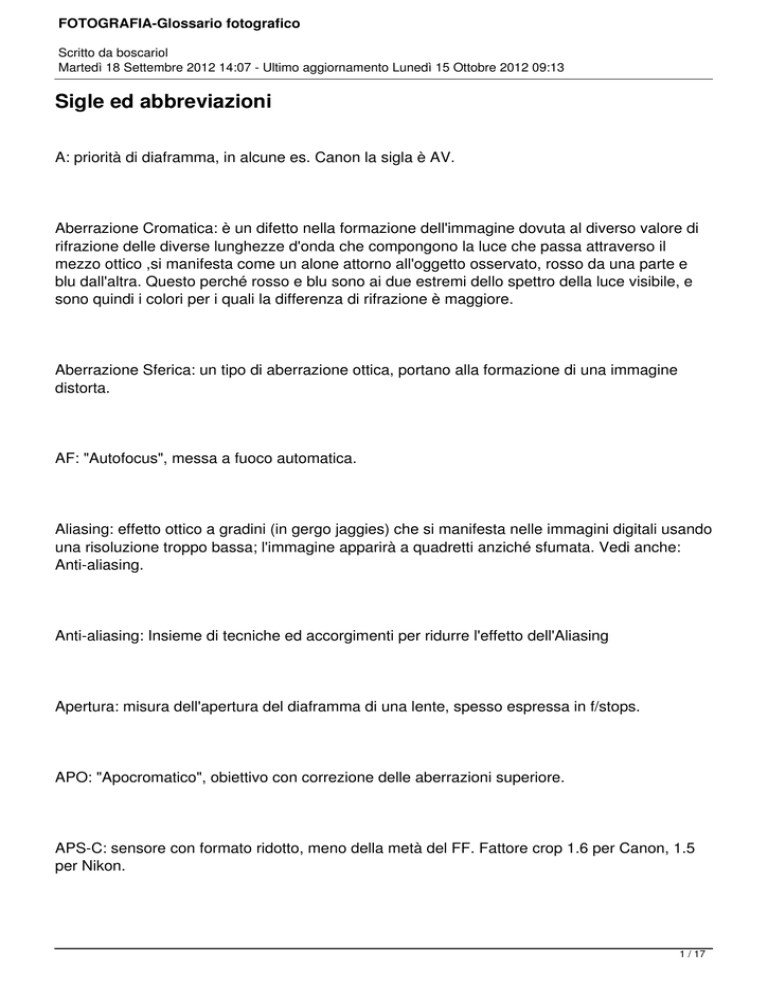 FOTOGRAFIA-Glossario fotografico

Scritto da boscariol
Martedì 18 Settembre 2012 14:07 - Ultimo aggiornamento Lunedì 15 Ottobre 2012 09:13

Sigle ed abbreviazioni

A: priorità di diaframma, in alcune es. Canon la sigla è AV.

Aberrazione Cromatica: è un difetto nella formazione dell'immagine dovuta al diverso valore di rifrazione delle diverse lunghezze d'onda che compongono la luce che passa attraverso il mezzo ottico ,si manifesta come un alone attorno all'oggetto osservato, rosso da una parte e blu dall'altra. Questo perché rosso e blu sono ai due estremi dello spettro della luce visibile, e sono quindi i colori per i quali la differenza di rifrazione è maggiore.

Aberrazione Sferica: un tipo di aberrazione ottica, portano alla formazione di una immagine distorta.

AF: "Autofocus", messa a fuoco automatica.

Aliasing: effetto ottico a gradini (in gergo jaggies) che si manifesta nelle immagini digitali usando una risoluzione troppo bassa; l'immagine apparirà a quadretti anziché sfumata. Vedi anche: Anti-aliasing.

Anti-aliasing: Insieme di tecniche ed accorgimenti per ridurre l'effetto dell'Aliasing

Apertura: misura dell'apertura del diaframma di una lente, spesso espressa in f/stops.

APO: "Apocromatico", obiettivo con correzione delle aberrazioni superiore.

APS-C: sensore con formato ridotto, meno della metà del FF. Fattore crop 1.6 per Canon, 1.5 per Nikon.

1 / 17